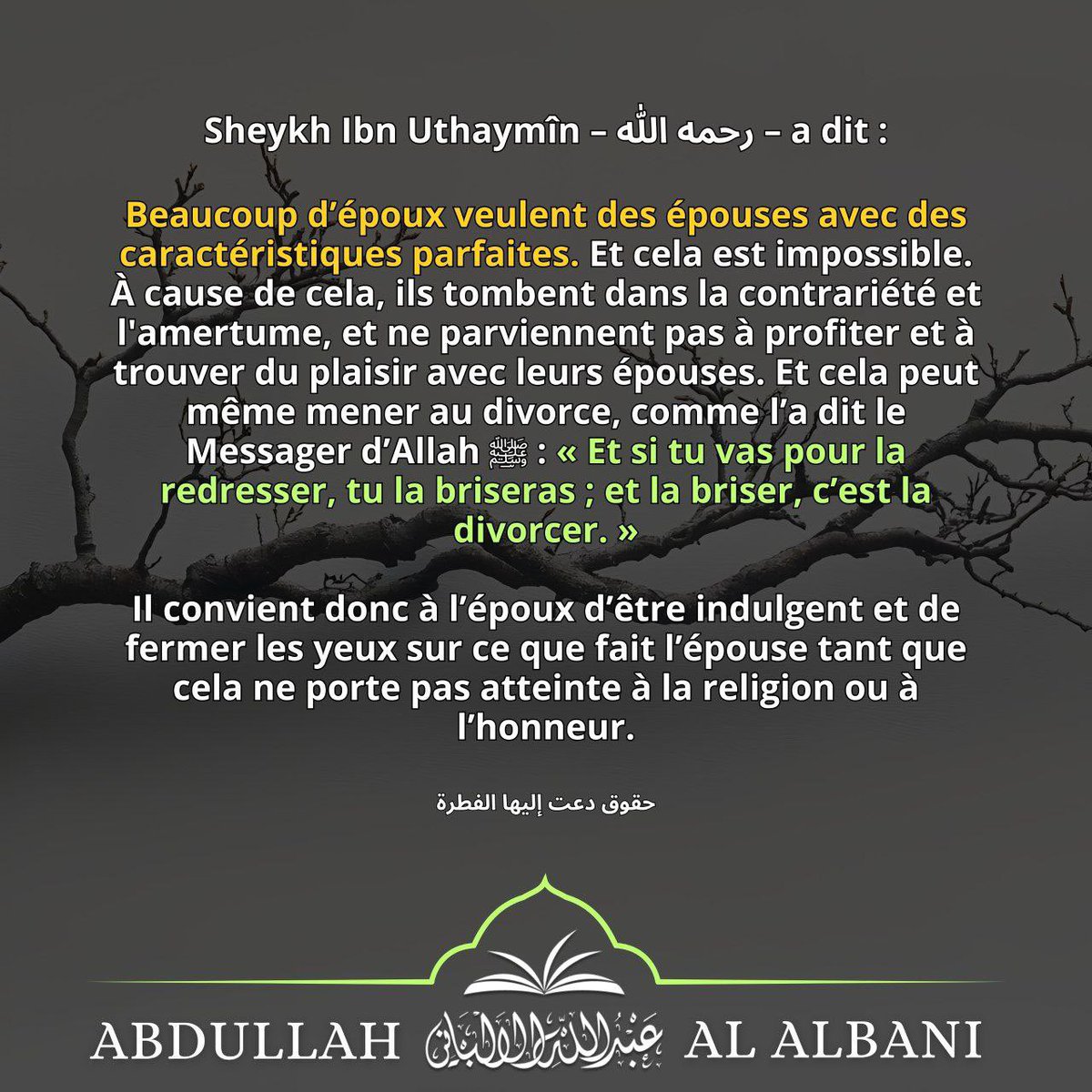 Sheykh Ibn Uthaymîn – رحمه الله – a dit :

Beaucoup d’époux veulent des épouses avec des caractéristiques parfaites. Et cela est impossible. À cause de cela, ils tombent dans la contrariété et l'amertume, et ne parviennent pas à profiter et à trouver du plaisir avec leurs épouses. Et cela peut même mener au divorce, comme l’a dit le Messager d’Allah ﷺ : « Et si tu vas pour la redresser, tu la briseras ; et la briser, c’est la divorcer. »

Il convient donc à l’époux d’être indulgent et de fermer les yeux sur ce que fait l’épouse tant que cela ne porte pas atteinte à la religion ou à l’honneur.

حقوق دعت إليها الفطرة

ABDULLAH عبد الله الألباني AL ALBANI